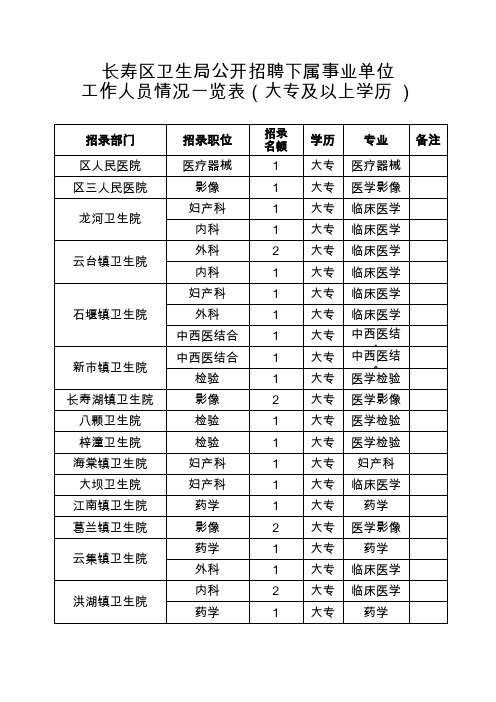 长寿区卫生局公开招聘下属事业单位
工作人员情况一览表（大专及以上学历 ）

| 招录部门 | 招录职位 | 招录名额 | 学历 | 专业 | 备注 |
|---|---|---|---|---|---|
| 区人民医院 | 医疗器械 | 1 | 大专 | 医疗器械 | |
| 区三人民医院 | 影像 | 1 | 大专 | 医学影像 | |
| 龙河卫生院 | 妇产科 | 1 | 大专 | 临床医学 | |
| | 内科 | 1 | 大专 | 临床医学 | |
| 云台镇卫生院 | 外科 | 2 | 大专 | 临床医学 | |
| | 内科 | 1 | 大专 | 临床医学 | |
| 石堰镇卫生院 | 妇产科 | 1 | 大专 | 临床医学 | |
| | 外科 | 1 | 大专 | 临床医学 | |
| | 中西医结合 | 1 | 大专 | 中西医结 | |
| 新市镇卫生院 | 中西医结合 | 1 | 大专 | 中西医结 | |
| | 检验 | 1 | 大专 | 医学检验 | |
| 长寿湖镇卫生院 | 影像 | 2 | 大专 | 医学影像 | |
| 八颗卫生院 | 检验 | 1 | 大专 | 医学检验 | |
| 梓潼卫生院 | 检验 | 1 | 大专 | 医学检验 | |
| 海棠镇卫生院 | 妇产科 | 1 | 大专 | 妇产科 | |
| 大坝卫生院 | 妇产科 | 1 | 大专 | 临床医学 | |
| 江南镇卫生院 | 药学 | 1 | 大专 | 药学 | |
| 葛兰镇卫生院 | 影像 | 2 | 大专 | 医学影像 | |
| 云集镇卫生院 | 药学 | 1 | 大专 | 药学 | |
| | 外科 | 1 | 大专 | 临床医学 | |
| 洪湖镇卫生院 | 内科 | 2 | 大专 | 临床医学 | |
| | 药学 | 1 | 大专 | 药学 | |